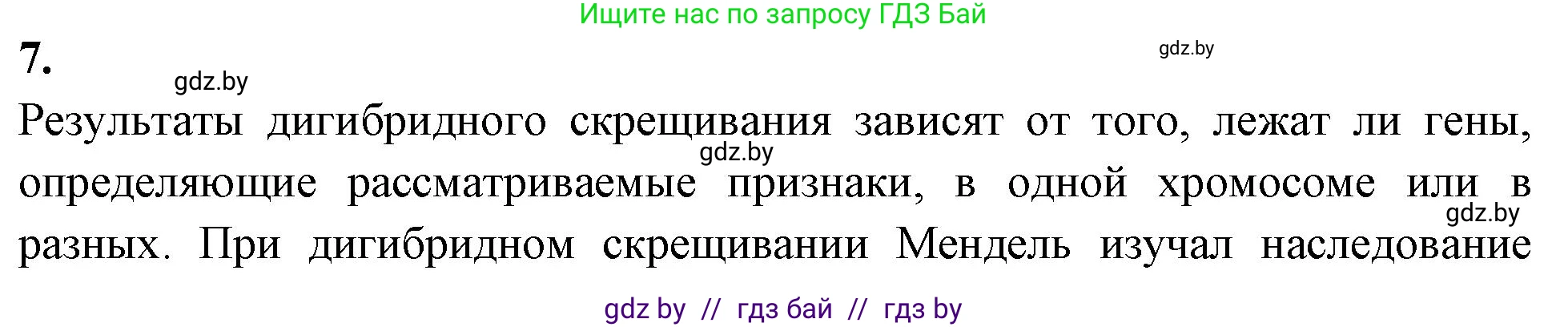 Ищите нас по запросу ГДЗ Бай

7.

gdz.by

gdz.by

Результаты дигибридного скрещивания зависят от того, лежат ли гены, определяющие рассматриваемые признаки, в одной хромосоме или в разных. При дигибридном скрещивании Мендель изучал наследование

gdz.by

gdz.by

gdz by // гдз бай // гдз by